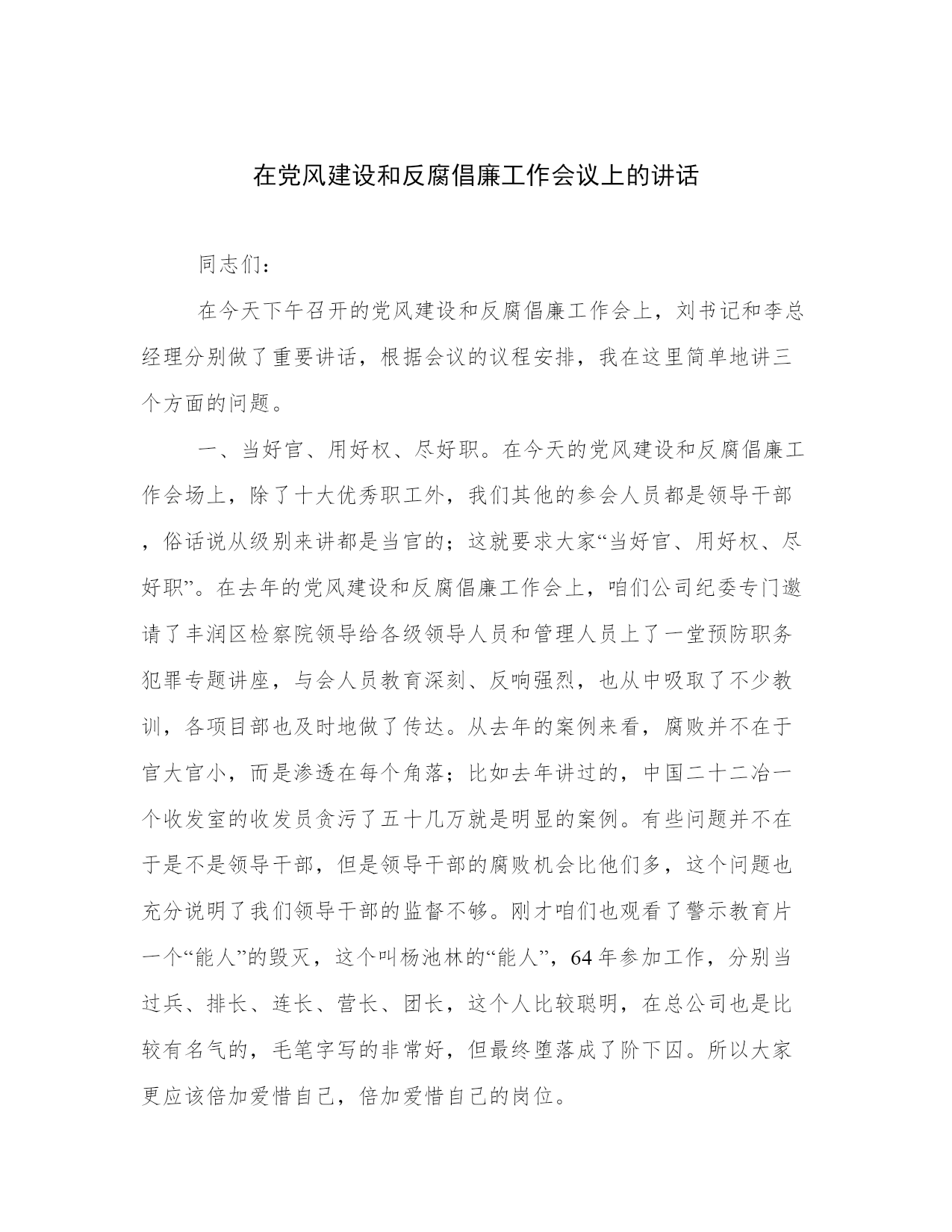 在党风建设和反腐倡廉工作会议上的讲话

同志们：

在今天下午召开的党风建设和反腐倡廉工作会上，刘书记和李总经理分别做了重要讲话，根据会议的议程安排，我在这里简单地讲三个方面的问题。

一、当好官、用好权、尽好职。在今天的党风建设和反腐倡廉工作会场上，除了十大优秀职工外，我们其他的参会人员都是领导干部，俗话说从级别来讲都是当官的；这就要求大家“当好官、用好权、尽好职”。在去年的党风建设和反腐倡廉工作会上，咱们公司纪委专门邀请了丰润区检察院领导给各级领导人员和管理人员上了一堂预防职务犯罪专题讲座，与会人员教育深刻、反响强烈，也从中吸取了不少教训，各项目部也及时地做了传达。从去年的案例来看，腐败并不在于官大官小，而是渗透在每个角落；比如去年讲过的，中国二十二冶一个收发室的收发员贪污了五十几万就是明显的案例。有些问题并不在于是不是领导干部，但是领导干部的腐败机会比他们多，这个问题也充分说明了我们领导干部的监督不够。刚才咱们也观看了警示教育片一个“能人”的毁灭，这个叫杨池林的“能人”，64年参加工作，分别当过兵、排长、连长、营长、团长，这个人比较聪明，在总公司也是比较有名气的，毛笔字写的非常好，但最终堕落成了阶下囚。所以大家更应该倍加爱惜自己，倍加爱惜自己的岗位。